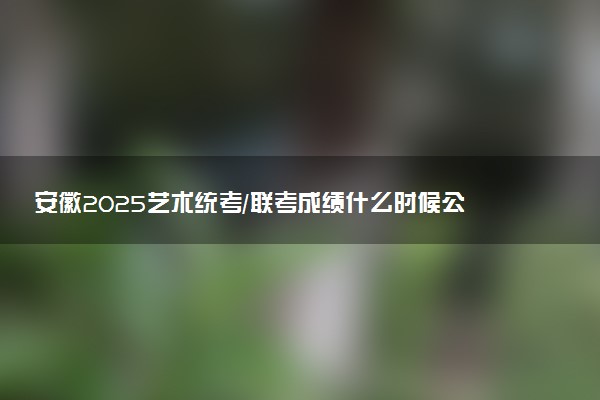 安徽2025艺术统考/联考成绩什么时候公